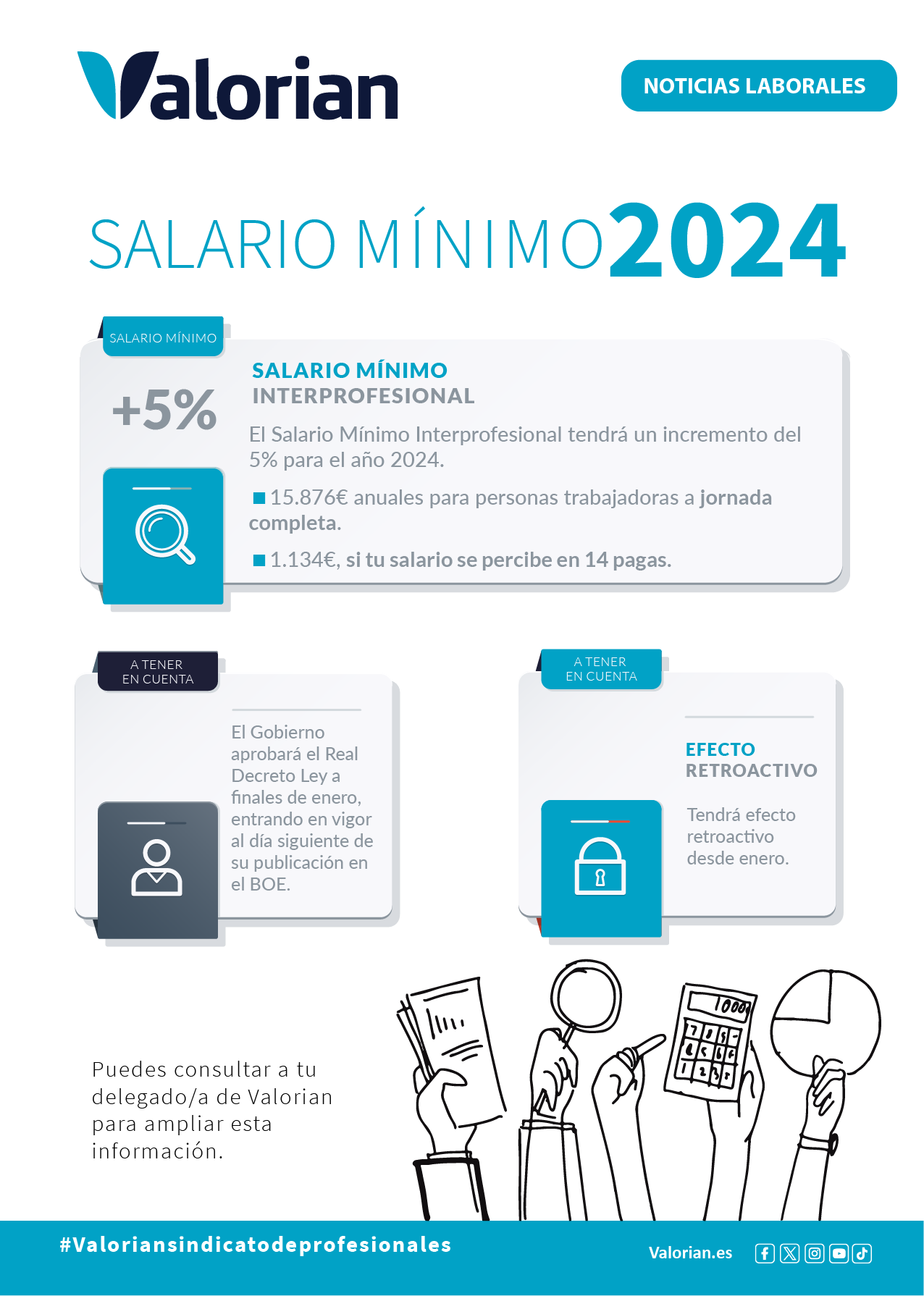 Valorian

NOTICIAS LABORALES

SALARIO MÍNIMO 2024

SALARIO MÍNIMO

+5%

SALARIO MÍNIMO INTERPROFESIONAL

El Salario Mínimo Interprofesional tendrá un incremento del 5% para el año 2024.

15.876€ anuales para personas trabajadoras a jornada completa.

1.134€, si tu salario se percibe en 14 pagas.

A TENER EN CUENTA

El Gobierno aprobará el Real Decreto Ley a finales de enero, entrando en vigor al día siguiente de su publicación en el BOE.

A TENER EN CUENTA

EFECTO RETROACTIVO

Tendrá efecto retroactivo desde enero.

Puedes consultar a tu delegado/a de Valorian para ampliar esta información.

1000

#Valoriansindicatodeprofesionales

Valorian.es